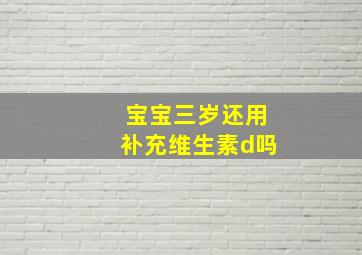 宝宝三岁还用
补充维生素d吗